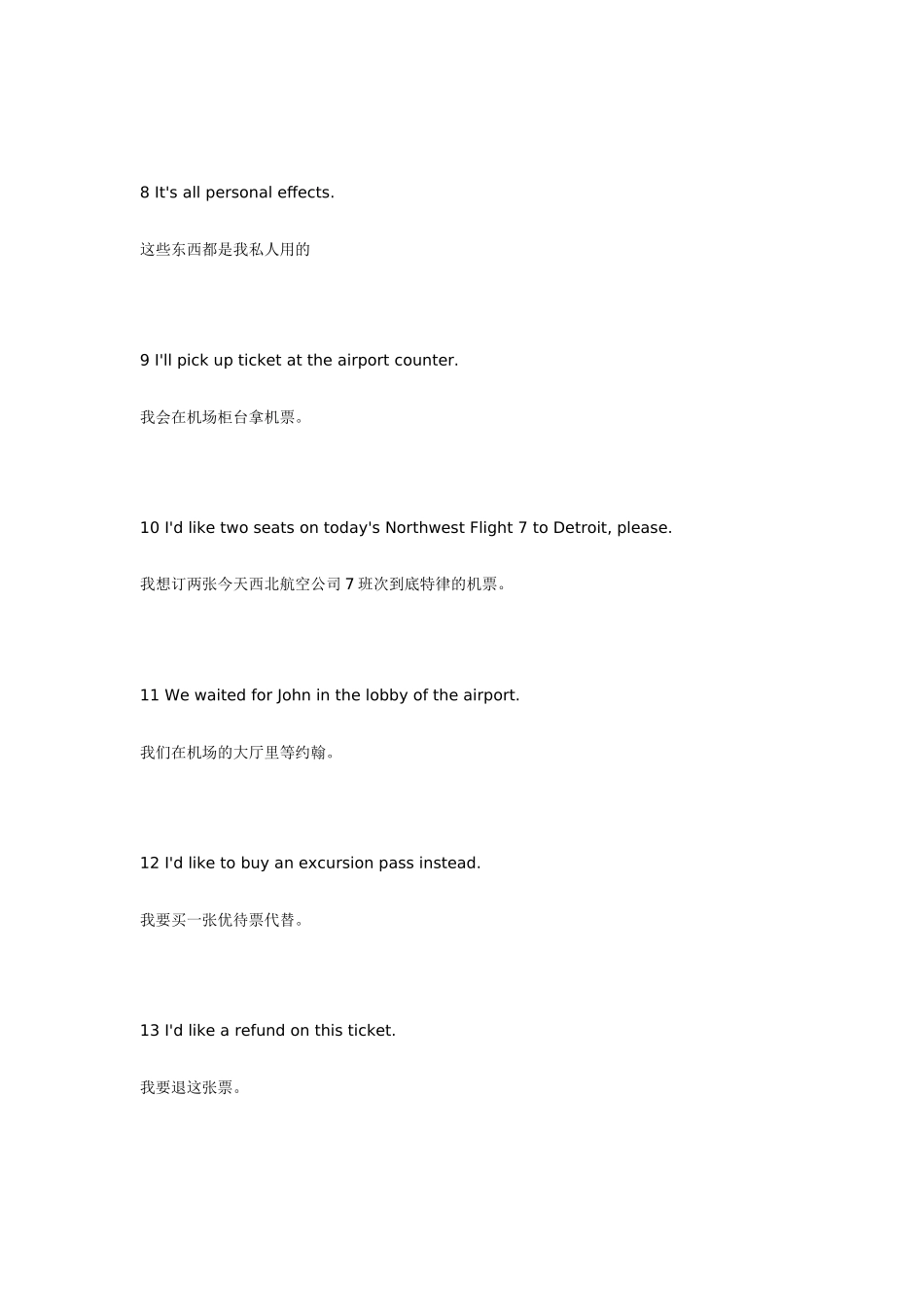 8 It's all personal effects.

这些东西都是我私人用的

9 I'll pick up ticket at the airport counter.

我会在机场柜台拿机票。

10 I'd like two seats on today's Northwest Flight 7 to Detroit, please.

我想订两张今天西北航空公司 7 班次到底特律的机票。

11 We waited for John in the lobby of the airport.

我们在机场的大厅里等约翰。

12 I'd like to buy an excursion pass instead.

我要买一张优待票代替。

13 I'd like a refund on this ticket.

我要退这张票。